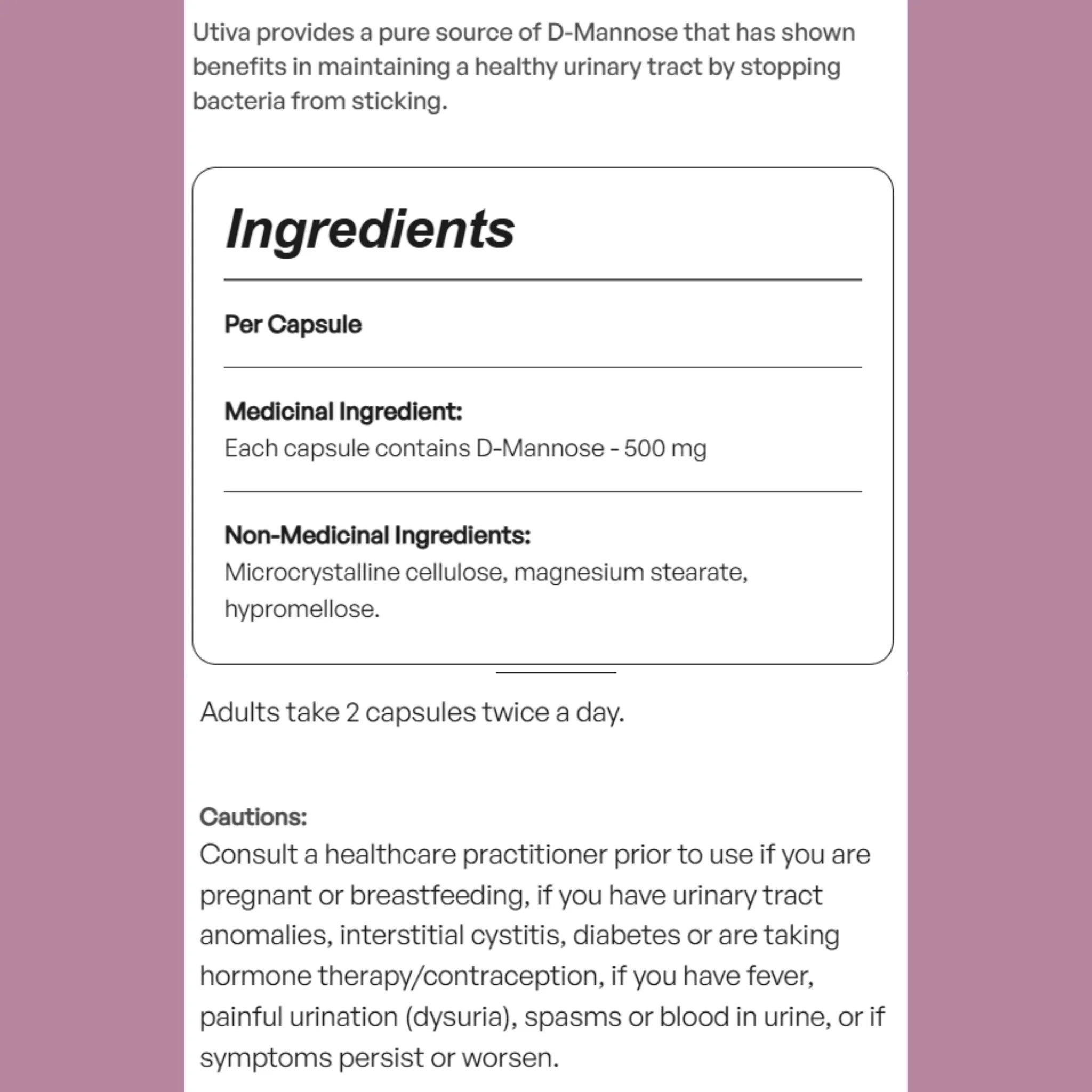 Utiva provides a pure source of D-Mannose that has shown benefits in maintaining a healthy urinary tract by stopping bacteria from sticking.

Ingredients

Per Capsule

Medicinal Ingredient:
Each capsule contains D-Mannose - 500 mg

Non-Medicinal Ingredients:
Microcrystalline cellulose, magnesium stearate, hypromellose.

Adults take 2 capsules twice a day.

Cautions:
Consult a healthcare practitioner prior to use if you are pregnant or breastfeeding, if you have urinary tract anomalies, interstitial cystitis, diabetes or are taking hormone therapy/contraception, if you have fever, painful urination (dysuria), spasms or blood in urine, or if symptoms persist or worsen.